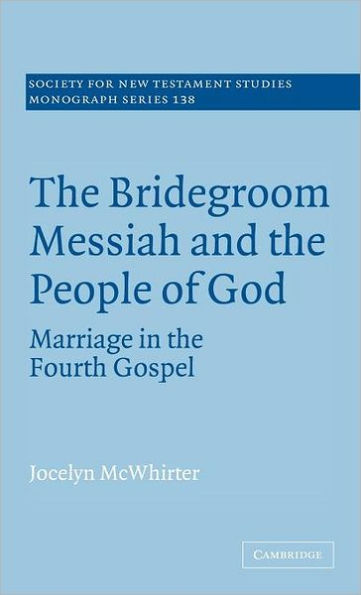 SOCIETY FOR NEW TESTAMENT STUDIES
MONOGRAPH SERIES 138

The Bridegroom Messiah and the People of God

Marriage in the Fourth Gospel

Jocelyn McWhirter

CAMBRIDGE